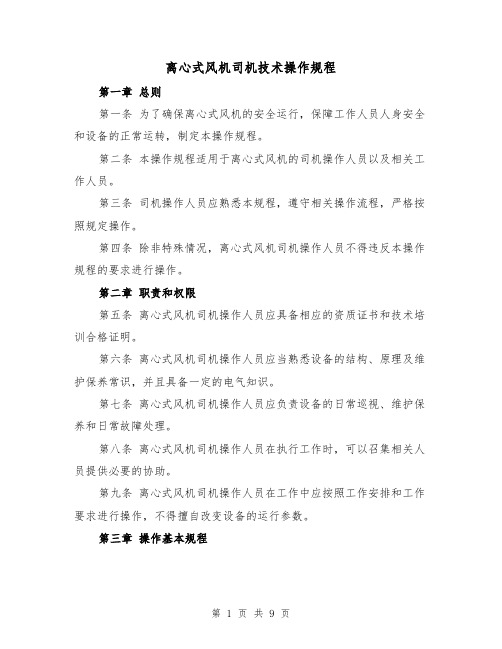 离心式风机司机技术操作规程

第一章 总则

第一条 为了确保离心式风机的安全运行，保障工作人员人身安全和设备的正常运转，制定本操作规程。

第二条 本操作规程适用于离心式风机的司机操作人员以及相关工作人员。

第三条 司机操作人员应熟悉本规程，遵守相关操作流程，严格按照规定操作。

第四条 除非特殊情况，离心式风机司机操作人员不得违反本操作规程的要求进行操作。

第二章 职责和权限

第五条 离心式风机司机操作人员应具备相应的资质证书和技术培训合格证明。

第六条 离心式风机司机操作人员应当熟悉设备的结构、原理及维护保养常识，并且具备一定的电气知识。

第七条 离心式风机司机操作人员应负责设备的日常巡视、维护保养和日常故障处理。

第八条 离心式风机司机操作人员在执行工作时，可以召集相关人员提供必要的协助。

第九条 离心式风机司机操作人员在工作中应按照工作安排和工作要求进行操作，不得擅自改变设备的运行参数。

第三章 操作基本规程

第 1 页 共 9 页